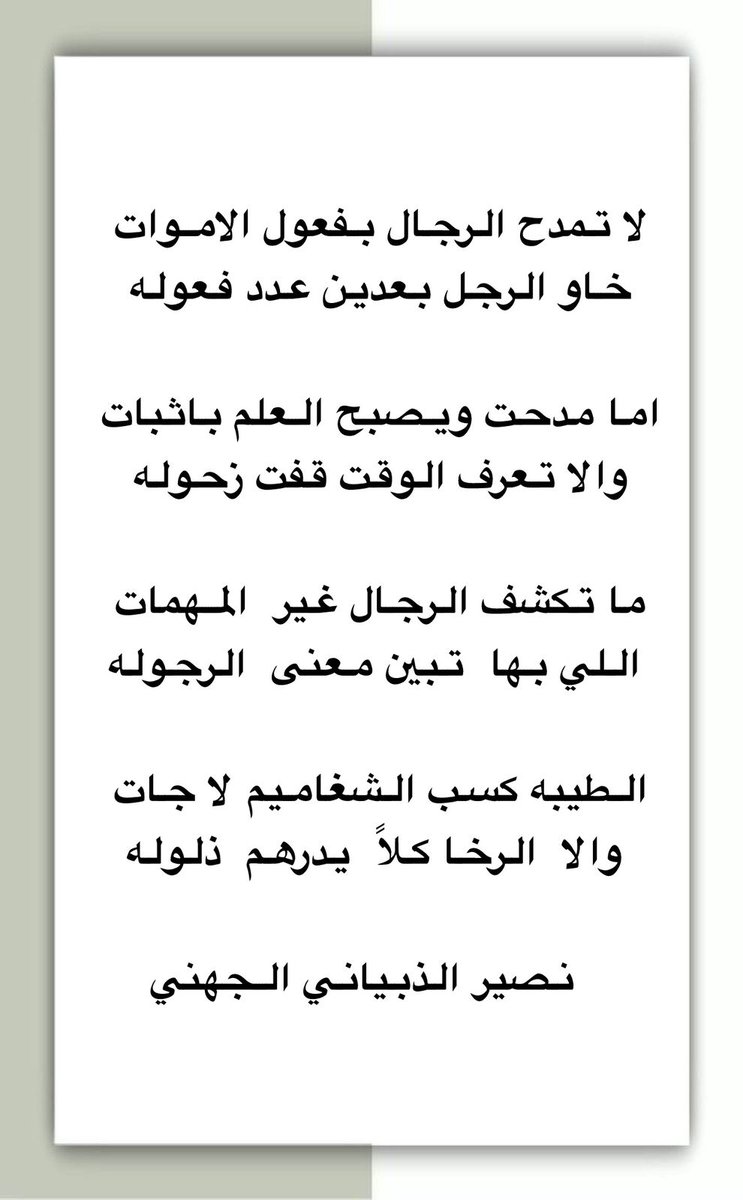 لا تمدح الرجال بفعول الاموات
خاو الرجل بعدين عدد فعوله

اما مدحت ويصبح العلم باثبات
والا تعرف الوقت قفت زحوله

ما تكشف الرجال غير المهمات
اللي بها تبين معنى الرجوله

الطيبه كسب الشغاميم لا جات
والا الرخا كلاً يدرهم ذلوله

نصير الذبياني الجهني